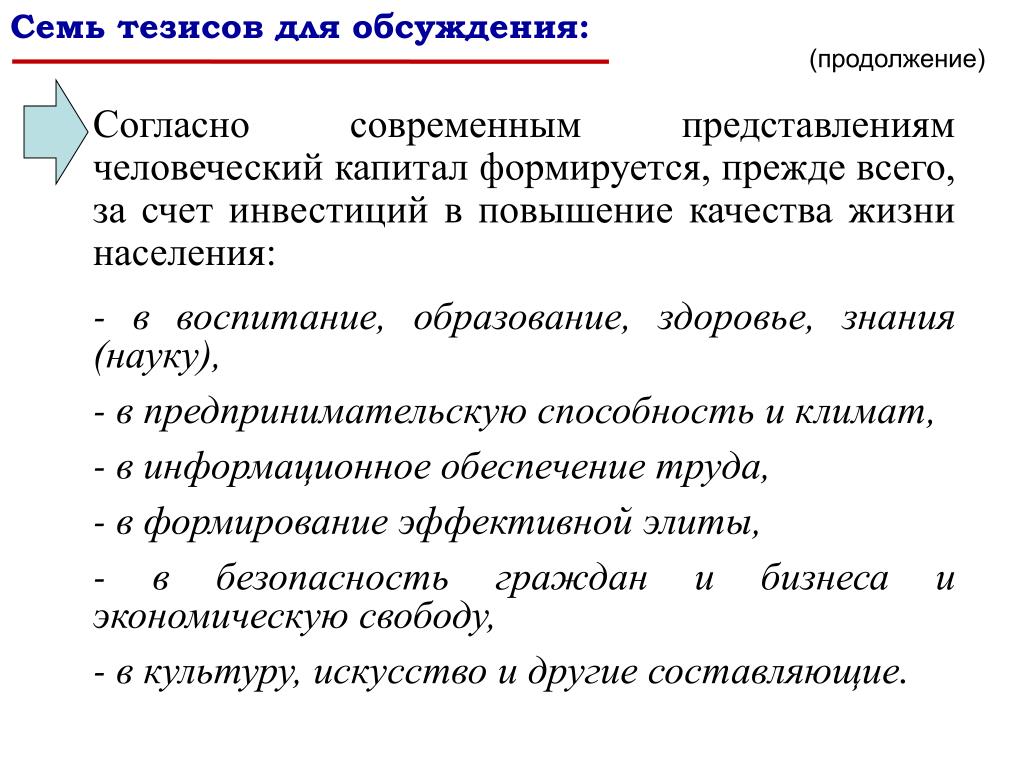 Семь тезисов для обсуждения:

(продолжение)

Согласно современным представлениям человеческий капитал формируется, прежде всего, за счет инвестиций в повышение качества жизни населения:

- в воспитание, образование, здоровье, знания (науку),

- в предпринимательскую способность и климат,

- в информационное обеспечение труда,

- в формирование эффективной элиты,

- в безопасность граждан и бизнеса и экономическую свободу,

- в культуру, искусство и другие составляющие.